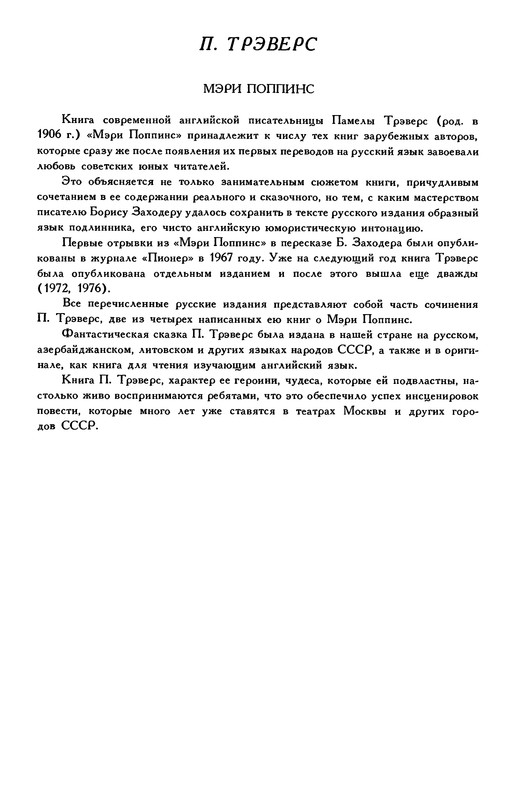 П. ТРЭВЕРС

МЭРИ ПОППИНС

Книга современной английской писательницы Памелы Трэверс (род. в 1906 г.) «Мэри Поппинс» принадлежит к числу тех книг зарубежных авторов, которые сразу же после появления их первых переводов на русский язык завоевали любовь советских юных читателей.

Это объясняется не только занимательным сюжетом книги, причудливым сочетанием в ее содержании реального и сказочного, но тем, с каким мастерством писателю Борису Заходеру удалось сохранить в тексте русского издания образный язык подлинника, его чисто английскую юмористическую интонацию.

Первые отрывки из «Мэри Поппинс» в пересказе Б. Заходера были опубликованы в журнале «Пионер» в 1967 году. Уже на следующий год книга Трэверс была опубликована отдельным изданием и после этого вышла еще дважды (1972, 1976).

Все перечисленные русские издания представляют собой часть сочинения П. Трэверс, две из четырех написанных ею книг о Мэри Поппинс.

Фантастическая сказка П. Трэверс была издана в нашей стране на русском, азербайджанском, литовском и других языках народов СССР, а также и в оригинале, как книга для чтения изучающим английский язык.

Книга П. Трэверс, характер ее героини, чудеса, которые ей подвластны, настолько живо воспринимаются ребятами, что это обеспечило успех инсценировок повести, которые много лет уже ставятся в театрах Москвы и других городов СССР.